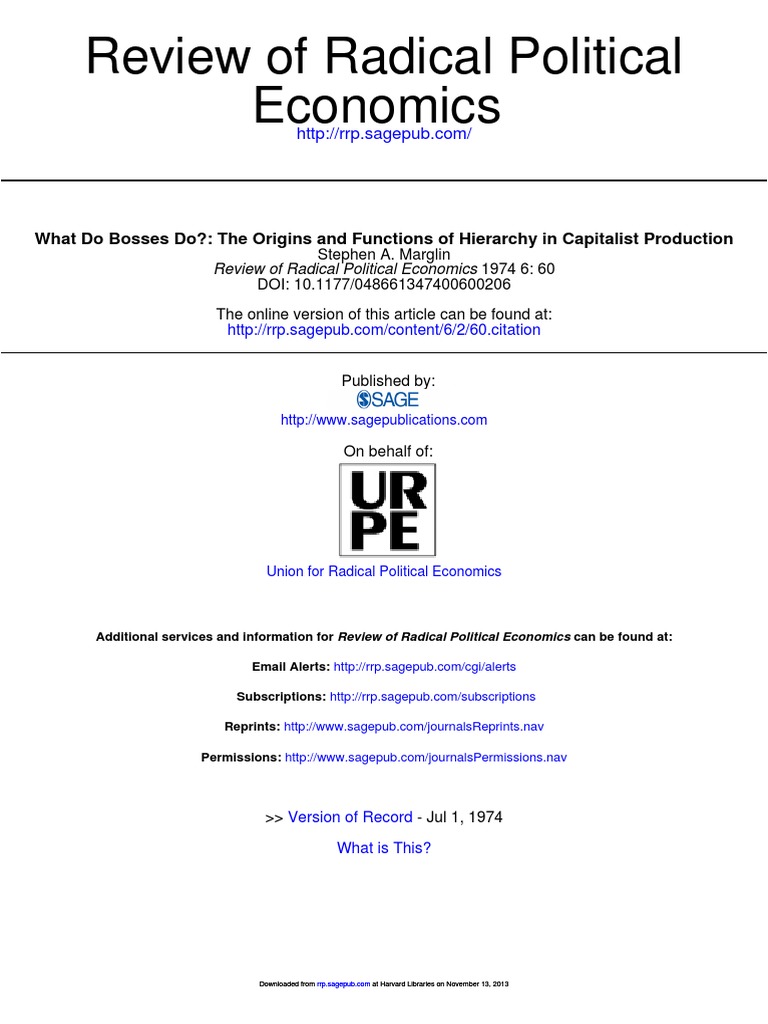 Review of Radical Political Economics
http://rrp.sagepub.com/

What Do Bosses Do?: The Origins and Functions of Hierarchy in Capitalist Production
Stephen A. Marglin
Review of Radical Political Economics 1974 6: 60
DOI: 10.1177/048661347400600206

The online version of this article can be found at:
http://rrp.sagepub.com/content/6/2/60.citation

Published by:
SAGE
http://www.sagepublications.com

On behalf of:
URPE

Union for Radical Political Economics

Additional services and information for Review of Radical Political Economics can be found at:

Email Alerts: http://rrp.sagepub.com/cgi/alerts

Subscriptions: http://rrp.sagepub.com/subscriptions

Reprints: http://www.sagepub.com/journalsReprints.nav

Permissions: http://www.sagepub.com/journalsPermissions.nav

>> Version of Record - Jul 1, 1974

What is This?

Downloaded from rrp.sagepub.com at Harvard Libraries on November 13, 2013